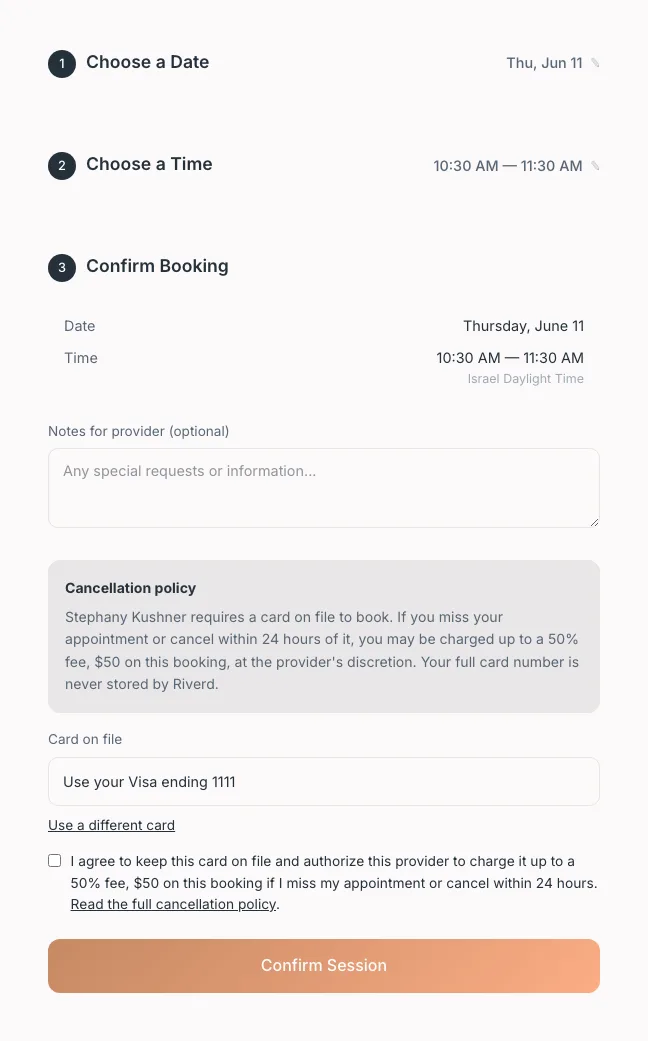 1 Choose a Date

Thu, Jun 11

2 Choose a Time

10:30 AM — 11:30 AM

3 Confirm Booking

Date

Thursday, June 11

Time

10:30 AM — 11:30 AM
Israel Daylight Time

Notes for provider (optional)

Any special requests or information...

Cancellation policy

Stephany Kushner requires a card on file to book. If you miss your appointment or cancel within 24 hours of it, you may be charged up to a 50% fee, $50 on this booking, at the provider's discretion. Your full card number is never stored by Riverd.

Card on file

Use your Visa ending 1111

Use a different card

I agree to keep this card on file and authorize this provider to charge it up to a 50% fee, $50 on this booking if I miss my appointment or cancel within 24 hours. Read the full cancellation policy.

Confirm Session